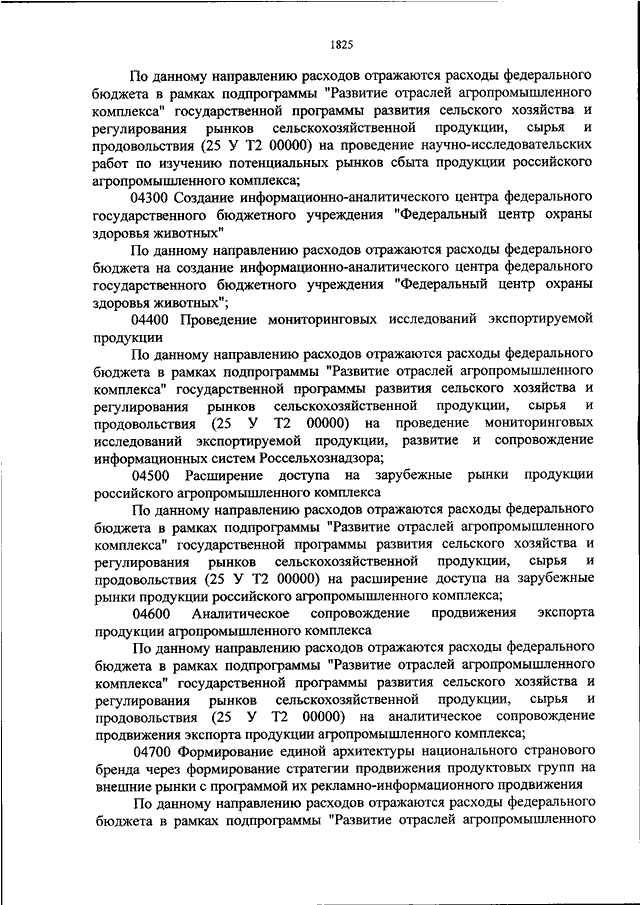 1825

По данному направлению расходов отражаются расходы федерального бюджета в рамках подпрограммы "Развитие отраслей агропромышленного комплекса" государственной программы развития сельского хозяйства и регулирования рынков сельскохозяйственной продукции, сырья и продовольствия (25 У Т2 00000) на проведение научно-исследовательских работ по изучению потенциальных рынков сбыта продукции российского агропромышленного комплекса;

04300 Создание информационно-аналитического центра федерального государственного бюджетного учреждения "Федеральный центр охраны здоровья животных"

По данному направлению расходов отражаются расходы федерального бюджета на создание информационно-аналитического центра федерального государственного бюджетного учреждения "Федеральный центр охраны здоровья животных";

04400 Проведение мониторинговых исследований экспортируемой продукции

По данному направлению расходов отражаются расходы федерального бюджета в рамках подпрограммы "Развитие отраслей агропромышленного комплекса" государственной программы развития сельского хозяйства и регулирования рынков сельскохозяйственной продукции, сырья и продовольствия (25 У Т2 00000) на проведение мониторинговых исследований экспортируемой продукции, развитие и сопровождение информационных систем Россельхознадзора;

04500 Расширение доступа на зарубежные рынки продукции российского агропромышленного комплекса

По данному направлению расходов отражаются расходы федерального бюджета в рамках подпрограммы "Развитие отраслей агропромышленного комплекса" государственной программы развития сельского хозяйства и регулирования рынков сельскохозяйственной продукции, сырья и продовольствия (25 У Т2 00000) на расширение доступа на зарубежные рынки продукции российского агропромышленного комплекса;

04600 Аналитическое сопровождение продвижения экспорта продукции агропромышленного комплекса

По данному направлению расходов отражаются расходы федерального бюджета в рамках подпрограммы "Развитие отраслей агропромышленного комплекса" государственной программы развития сельского хозяйства и регулирования рынков сельскохозяйственной продукции, сырья и продовольствия (25 У Т2 00000) на аналитическое сопровождение продвижения экспорта продукции агропромышленного комплекса;

04700 Формирование единой архитектуры национального странового бренда через формирование стратегии продвижения продуктовых групп на внешние рынки с программой их рекламно-информационного продвижения

По данному направлению расходов отражаются расходы федерального бюджета в рамках подпрограммы "Развитие отраслей агропромышленного